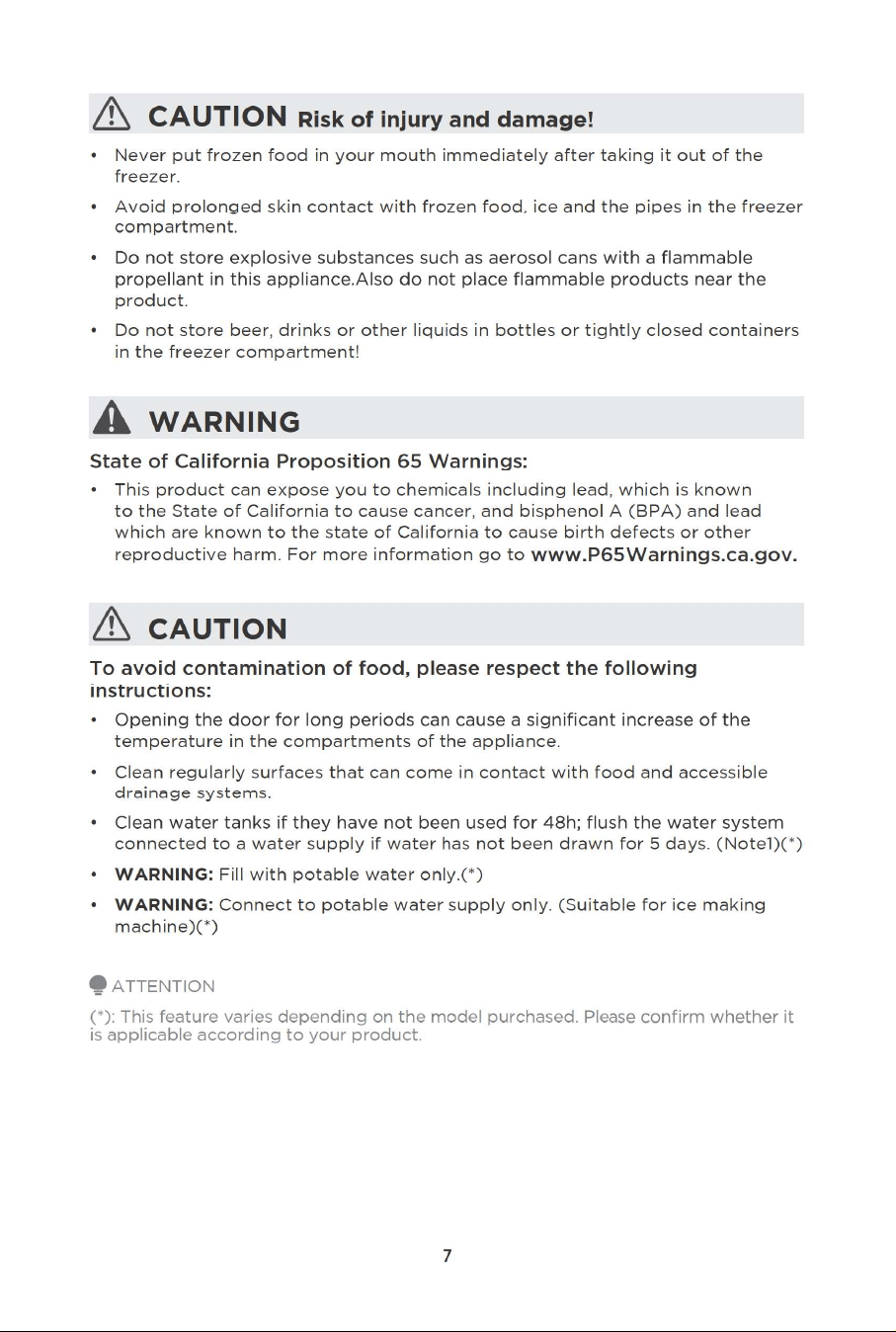 CAUTION Risk of injury and damage!

• Never put frozen food in your mouth immediately after taking it out of the freezer.

• Avoid prolonged skin contact with frozen food, ice and the pipes in the freezer compartment.

• Do not store explosive substances such as aerosol cans with a flammable propellant in this appliance.Also do not place flammable products near the product.

• Do not store beer, drinks or other liquids in bottles or tightly closed containers in the freezer compartment!

WARNING

State of California Proposition 65 Warnings:

• This product can expose you to chemicals including lead, which is known to the State of California to cause cancer, and bisphenol A (BPA) and lead which are known to the state of California to cause birth defects or other reproductive harm. For more information go to www.P65Warnings.ca.gov.

CAUTION

To avoid contamination of food, please respect the following instructions:

• Opening the door for long periods can cause a significant increase of the temperature in the compartments of the appliance.

• Clean regularly surfaces that can come in contact with food and accessible drainage systems.

• Clean water tanks if they have not been used for 48h; flush the water system connected to a water supply if water has not been drawn for 5 days. (Note1)(*)

• WARNING: Fill with potable water only.(*)

• WARNING: Connect to potable water supply only. (Suitable for ice making machine)(*)

ATTENTION

(*): This feature varies depending on the model purchased. Please confirm whether it is applicable according to your product.

7